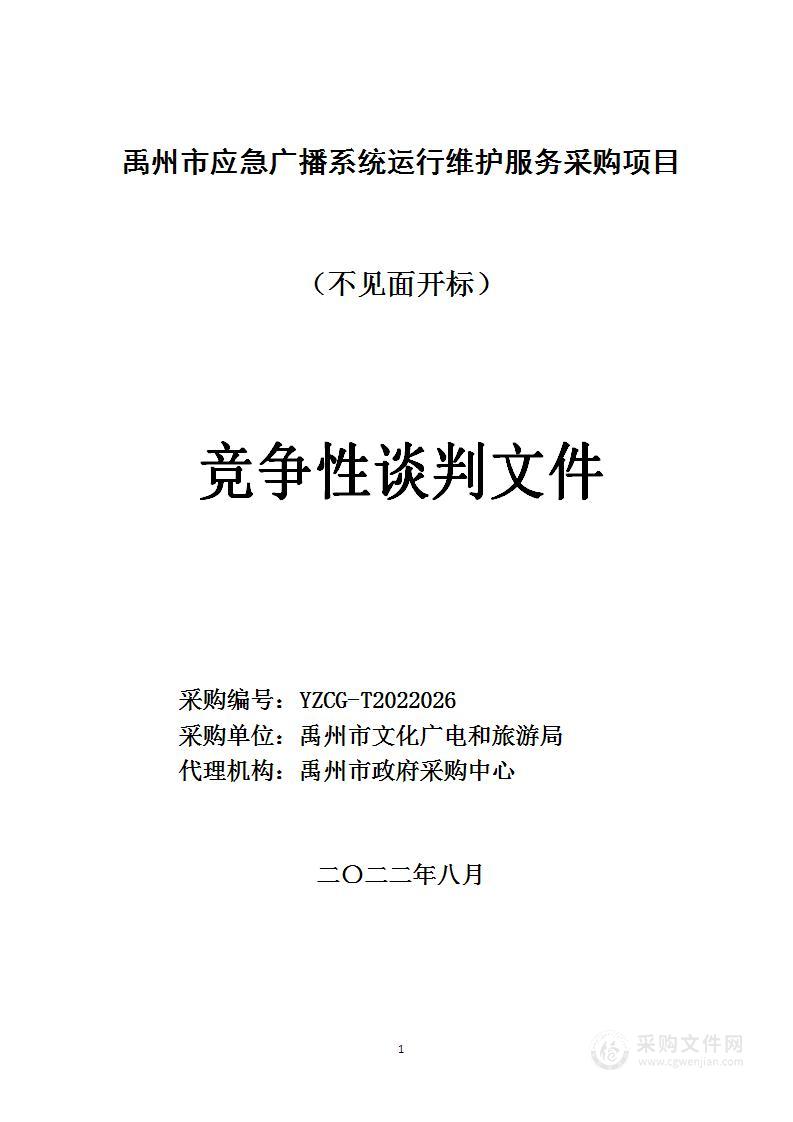 禹州市应急广播系统运行维护服务采购项目

（不见面开标）

竞争性谈判文件

采购编号：YZCG-T2022026
采购单位：禹州市文化广电和旅游局
代理机构：禹州市政府采购中心

二〇二二年八月

1

采购文件网
www.cgwenjian.com